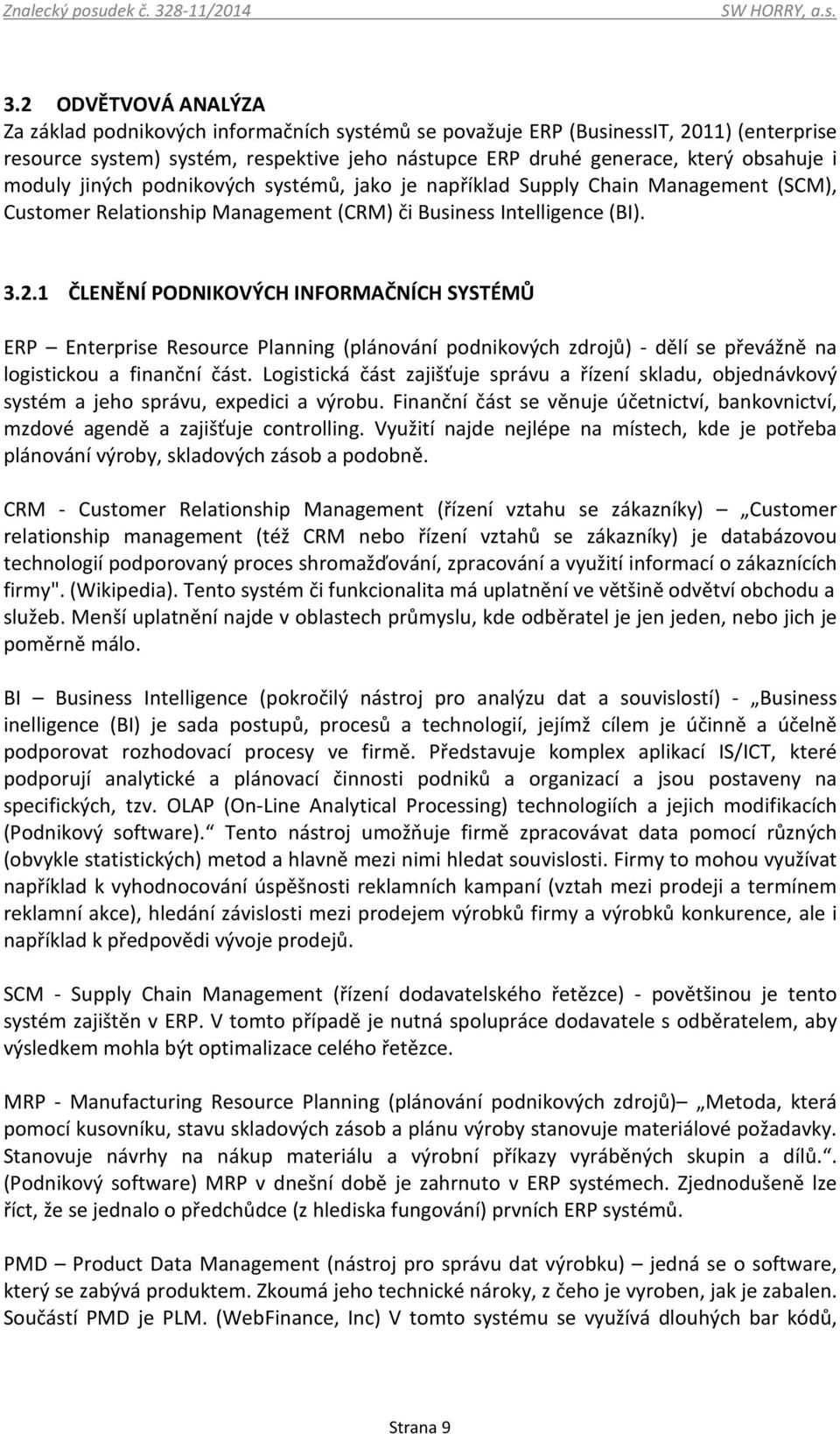 Znalecký posudek č. 328-11/2014 SW HORRY, a.s.

3.2 ODVĚTVOVÁ ANALÝZA
Za základ podnikových informačních systémů se považuje ERP (BusinessIT, 2011) (enterprise resource system) systém, respektive jeho nástupce ERP druhé generace, který obsahuje i moduly jiných podnikových systémů, jako je například Supply Chain Management (SCM), Customer Relationship Management (CRM) či Business Intelligence (BI).

3.2.1 ČLENĚNÍ PODNIKOVÝCH INFORMAČNÍCH SYSTÉMŮ

ERP – Enterprise Resource Planning (plánování podnikových zdrojů) - dělí se převážně na logistickou a finanční část. Logistická část zajišťuje správu a řízení skladu, objednávkový systém a jeho správu, expedici a výrobu. Finanční část se věnuje účetnictví, bankovnictví, mzdové agendě a zajišťuje controlling. Využití najde nejlépe na místech, kde je potřeba plánování výroby, skladových zásob a podobně.

CRM - Customer Relationship Management (řízení vztahu se zákazníky) – „Customer relationship management (též CRM nebo řízení vztahů se zákazníky) je databázovou technologií podporovaný proces shromažďování, zpracování a využití informací o zákaznících firmy". (Wikipedia). Tento systém či funkcionalita má uplatnění ve většině odvětví obchodu a služeb. Menší uplatnění najde v oblastech průmyslu, kde odběratel je jen jeden, nebo jich je poměrně málo.

BI – Business Intelligence (pokročilý nástroj pro analýzu dat a souvislostí) - „Business inelligence (BI) je sada postupů, procesů a technologií, jejímž cílem je účinně a účelně podporovat rozhodovací procesy ve firmě. Představuje komplex aplikací IS/ICT, které podporují analytické a plánovací činnosti podniků a organizací a jsou postaveny na specifických, tzv. OLAP (On-Line Analytical Processing) technologiích a jejich modifikacích (Podnikový software).“ Tento nástroj umožňuje firmě zpracovávat data pomocí různých (obvykle statistických) metod a hlavně mezi nimi hledat souvislosti. Firmy to mohou využívat například k vyhodnocování úspěšnosti reklamních kampaní (vztah mezi prodeji a termínem reklamní akce), hledání závislosti mezi prodejem výrobků firmy a výrobků konkurence, ale i například k předpovědi vývoje prodejů.

SCM - Supply Chain Management (řízení dodavatelského řetězce) - povětšinou je tento systém zajištěn v ERP. V tomto případě je nutná spolupráce dodavatele s odběratelem, aby výsledkem mohla být optimalizace celého řetězce.

MRP - Manufacturing Resource Planning (plánování podnikových zdrojů)– „Metoda, která pomocí kusovníku, stavu skladových zásob a plánu výroby stanovuje materiálové požadavky. Stanovuje návrhy na nákup materiálu a výrobní příkazy vyráběných skupin a dílů.“. (Podnikový software) MRP v dnešní době je zahrnuto v ERP systémech. Zjednodušeně lze říct, že se jednalo o předchůdce (z hlediska fungování) prvních ERP systémů.

PMD – Product Data Management (nástroj pro správu dat výrobku) – jedná se o software, který se zabývá produktem. Zkoumá jeho technické nároky, z čeho je vyroben, jak je zabalen. Součástí PMD je PLM. (WebFinance, Inc) V tomto systému se využívá dlouhých bar kódů,

Strana 9